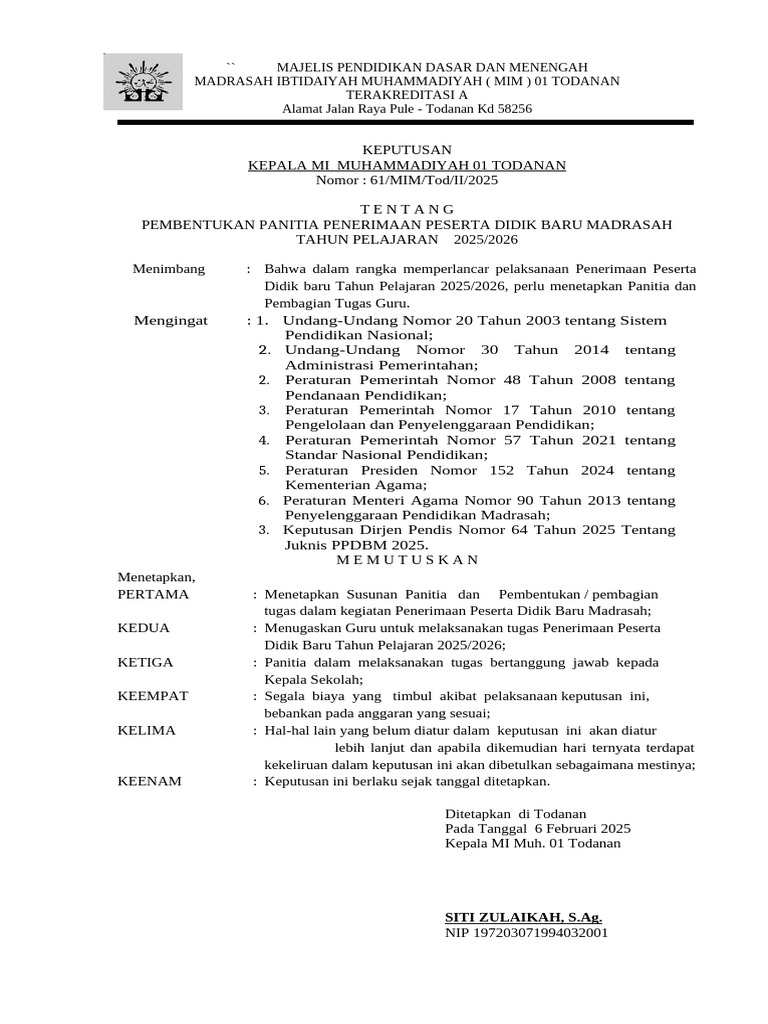 `` MAJELIS PENDIDIKAN DASAR DAN MENENGAH
MADRASAH IBTIDAIYAH MUHAMMADIYAH ( MIM ) 01 TODANAN
TERAKREDITASI A
Alamat Jalan Raya Pule - Todanan Kd 58256

KEPUTUSAN
KEPALA MI MUHAMMADIYAH 01 TODANAN
Nomor : 61/MIM/Tod/II/2025

T E N T A N G
PEMBENTUKAN PANITIA PENERIMAAN PESERTA DIDIK BARU MADRASAH
TAHUN PELAJARAN 2025/2026

Menimbang : Bahwa dalam rangka memperlancar pelaksanaan Penerimaan Peserta Didik baru Tahun Pelajaran 2025/2026, perlu menetapkan Panitia dan Pembagian Tugas Guru.

Mengingat : 1. Undang-Undang Nomor 20 Tahun 2003 tentang Sistem Pendidikan Nasional;
2. Undang-Undang Nomor 30 Tahun 2014 tentang Administrasi Pemerintahan;
2. Peraturan Pemerintah Nomor 48 Tahun 2008 tentang Pendanaan Pendidikan;
3. Peraturan Pemerintah Nomor 17 Tahun 2010 tentang Pengelolaan dan Penyelenggaraan Pendidikan;
4. Peraturan Pemerintah Nomor 57 Tahun 2021 tentang Standar Nasional Pendidikan;
5. Peraturan Presiden Nomor 152 Tahun 2024 tentang Kementerian Agama;
6. Peraturan Menteri Agama Nomor 90 Tahun 2013 tentang Penyelenggaraan Pendidikan Madrasah;
3. Keputusan Dirjen Pendis Nomor 64 Tahun 2025 Tentang Juknis PPDBM 2025.

M E M U T U S K A N

Menetapkan,
PERTAMA : Menetapkan Susunan Panitia dan Pembentukan / pembagian tugas dalam kegiatan Penerimaan Peserta Didik Baru Madrasah;
KEDUA : Menugaskan Guru untuk melaksanakan tugas Penerimaan Peserta Didik Baru Tahun Pelajaran 2025/2026;
KETIGA : Panitia dalam melaksanakan tugas bertanggung jawab kepada Kepala Sekolah;
KEEMPAT : Segala biaya yang timbul akibat pelaksanaan keputusan ini, bebankan pada anggaran yang sesuai;
KELIMA : Hal-hal lain yang belum diatur dalam keputusan ini akan diatur lebih lanjut dan apabila dikemudian hari ternyata terdapat kekeliruan dalam keputusan ini akan dibetulkan sebagaimana mestinya;
KEENAM : Keputusan ini berlaku sejak tanggal ditetapkan.

Ditetapkan di Todanan
Pada Tanggal 6 Februari 2025
Kepala MI Muh. 01 Todanan

SITI ZULAIKAH, S.Ag.
NIP 197203071994032001